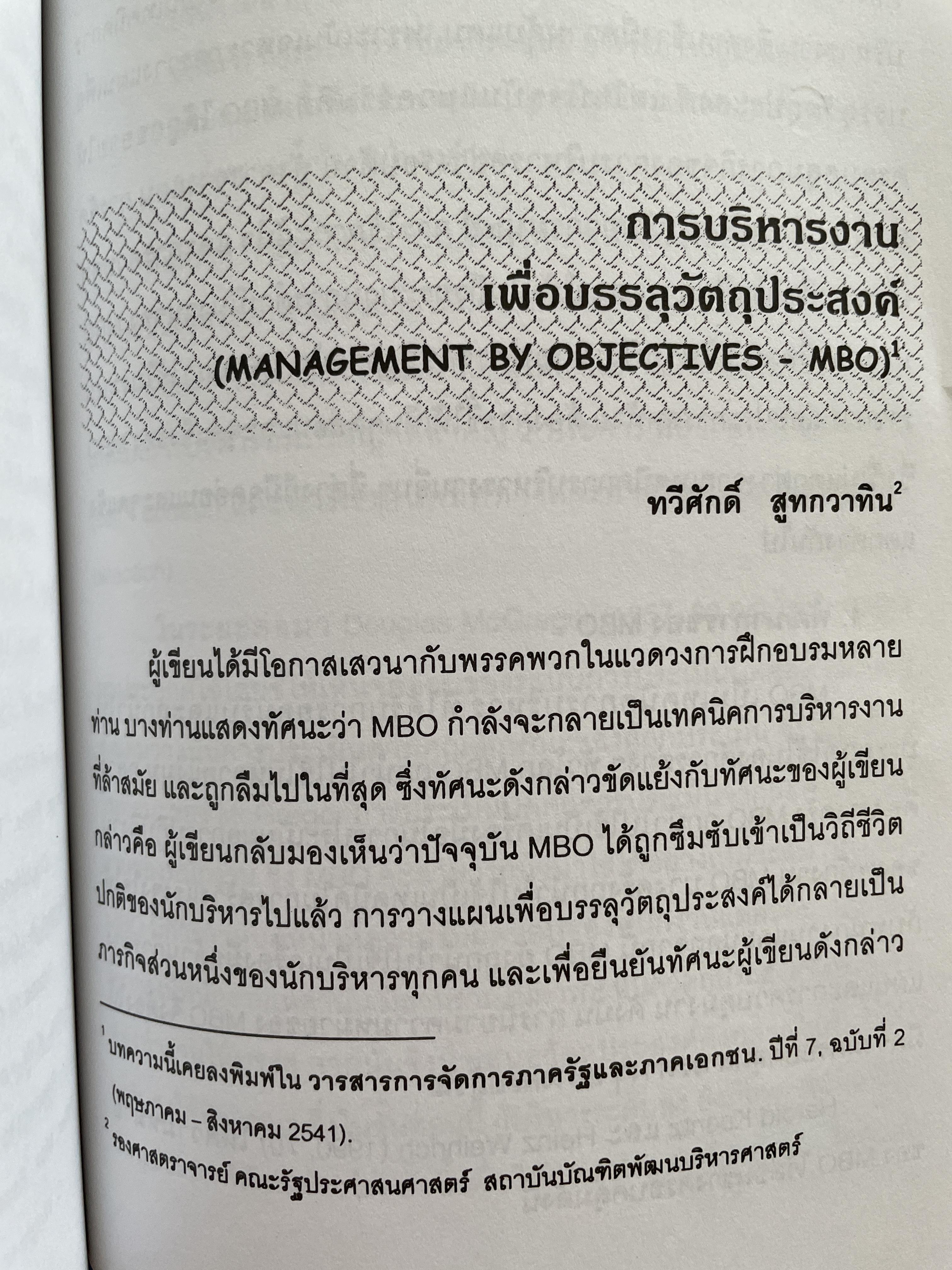 การบริหารงาน
เพื่อบรรลุวัตถุประสงค์
(MANAGEMENT BY OBJECTIVES - MBO)$^{1}$

ทวีศักดิ์ สูทกวาทิน$^{2}$

ผู้เขียนได้มีโอกาสเสวนากับพรรคพวกในแวดวงการฝึกอบรมหลายท่าน บางท่านแสดงทัศนะว่า MBO กำลังจะกลายเป็นเทคนิคการบริหารงานที่ล้าสมัย และถูกลืมไปในที่สุด ซึ่งทัศนะดังกล่าวขัดแย้งกับทัศนะของผู้เขียน กล่าวคือ ผู้เขียนกลับมองเห็นว่าปัจจุบัน MBO ได้ถูกซึมซับเข้าเป็นวิถีชีวิตปกติของนักบริหารไปแล้ว การวางแผนเพื่อบรรลุวัตถุประสงค์ได้กลายเป็นภารกิจส่วนหนึ่งของนักบริหารทุกคน และเพื่อยืนยันทัศนะผู้เขียนดังกล่าว

$^{1}$ บทความนี้เคยลงพิมพ์ใน วารสารการจัดการภาครัฐและภาคเอกชน. ปีที่ 7, ฉบับที่ 2 (พฤษภาคม – สิงหาคม 2541).

$^{2}$ รองศาสตราจารย์ คณะรัฐประศาสนศาสตร์ สถาบันบัณฑิตพัฒนบริหารศาสตร์